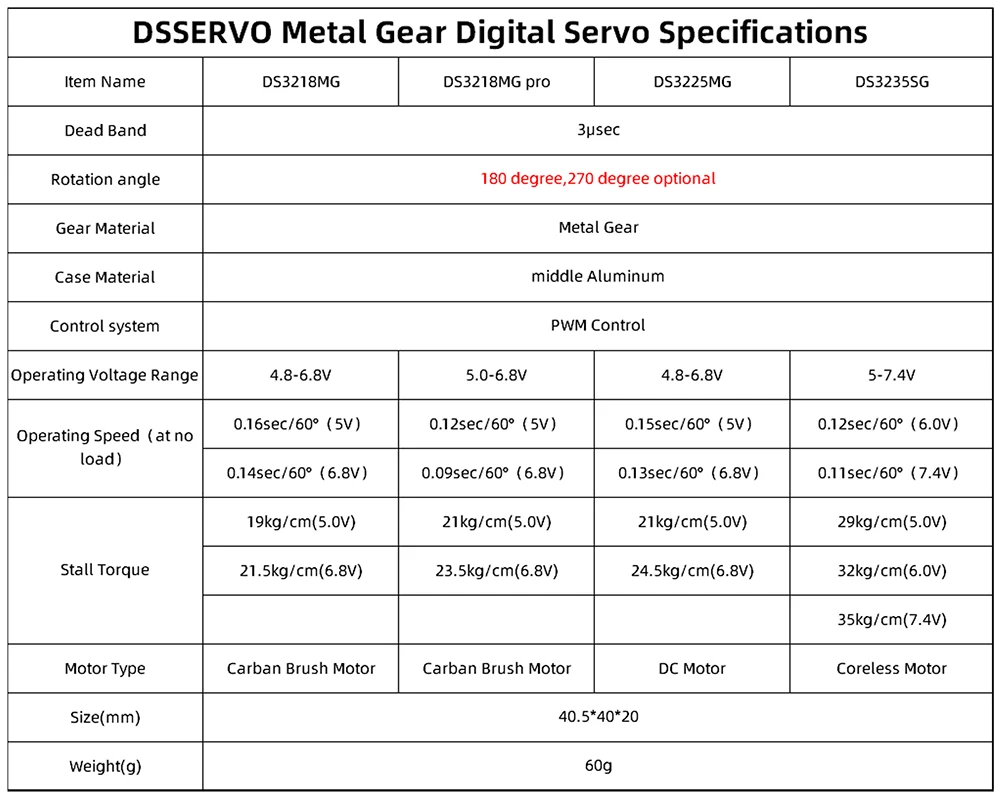 DSSERVO Metal Gear Digital Servo Specifications

| Item Name | DS3218MG | DS3218MG pro | DS3225MG | DS3235SG |
|---|---|---|---|---|
| Dead Band | 3μsec | | | |
| Rotation angle | 180 degree,270 degree optional | | | |
| Gear Material | Metal Gear | | | |
| Case Material | middle Aluminum | | | |
| Control system | PWM Control | | | |
| Operating Voltage Range | 4.8-6.8V | 5.0-6.8V | 4.8-6.8V | 5-7.4V |
| Operating Speed（at no load） | 0.16sec/60°（5V） | 0.12sec/60°（5V） | 0.15sec/60°（5V） | 0.12sec/60°（6.0V） |
| | 0.14sec/60°（6.8V） | 0.09sec/60°（6.8V） | 0.13sec/60°（6.8V） | 0.11sec/60°（7.4V） |
| Stall Torque | 19kg/cm(5.0V) | 21kg/cm(5.0V) | 21kg/cm(5.0V) | 29kg/cm(5.0V) |
| | 21.5kg/cm(6.8V) | 23.5kg/cm(6.8V) | 24.5kg/cm(6.8V) | 32kg/cm(6.0V) |
| | | | | 35kg/cm(7.4V) |
| Motor Type | Carban Brush Motor | Carban Brush Motor | DC Motor | Coreless Motor |
| Size(mm) | 40.5*40*20 | | | |
| Weight(g) | 60g | | | |